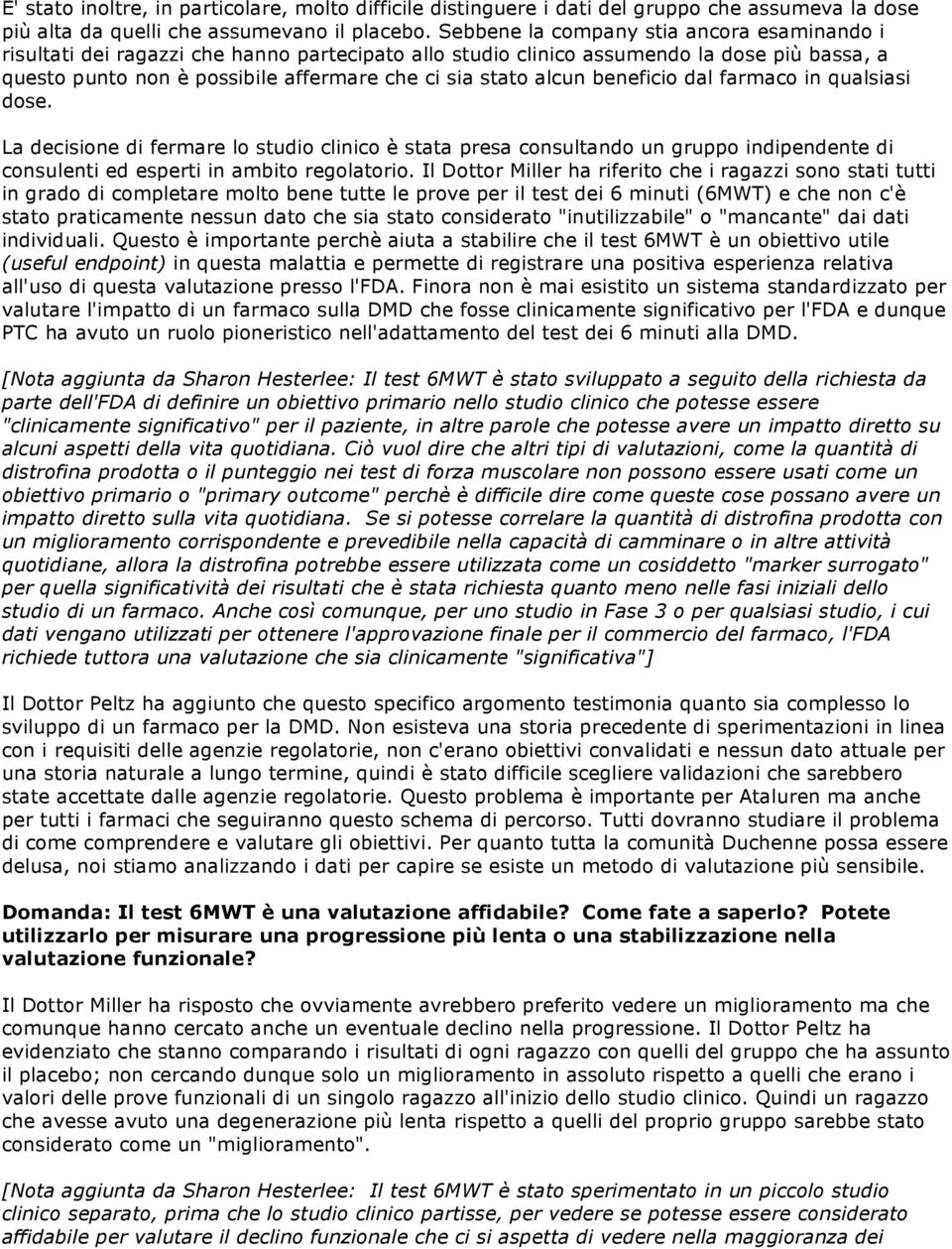 E' stato inoltre, in particolare, molto difficile distinguere i dati del gruppo che assumeva la dose più alta da quelli che assumevano il placebo. Sebbene la company stia ancora esaminando i risultati dei ragazzi che hanno partecipato allo studio clinico assumendo la dose più bassa, a questo punto non è possibile affermare che ci sia stato alcun beneficio dal farmaco in qualsiasi dose.

La decisione di fermare lo studio clinico è stata presa consultando un gruppo indipendente di consulenti ed esperti in ambito regolatorio. Il Dottor Miller ha riferito che i ragazzi sono stati tutti in grado di completare molto bene tutte le prove per il test dei 6 minuti (6MWT) e che non c'è stato praticamente nessun dato che sia stato considerato "inutilizzabile" o "mancante" dai dati individuali. Questo è importante perchè aiuta a stabilire che il test 6MWT è un obiettivo utile (useful endpoint) in questa malattia e permette di registrare una positiva esperienza relativa all'uso di questa valutazione presso l'FDA. Finora non è mai esistito un sistema standardizzato per valutare l'impatto di un farmaco sulla DMD che fosse clinicamente significativo per l'FDA e dunque PTC ha avuto un ruolo pioneristico nell'adattamento del test dei 6 minuti alla DMD.

[Nota aggiunta da Sharon Hesterlee: Il test 6MWT è stato sviluppato a seguito della richiesta da parte dell'FDA di definire un obiettivo primario nello studio clinico che potesse essere "clinicamente significativo" per il paziente, in altre parole che potesse avere un impatto diretto su alcuni aspetti della vita quotidiana. Ciò vuol dire che altri tipi di valutazioni, come la quantità di distrofina prodotta o il punteggio nei test di forza muscolare non possono essere usati come un obiettivo primario o "primary outcome" perchè è difficile dire come queste cose possano avere un impatto diretto sulla vita quotidiana. Se si potesse correlare la quantità di distrofina prodotta con un miglioramento corrispondente e prevedibile nella capacità di camminare o in altre attività quotidiane, allora la distrofina potrebbe essere utilizzata come un cosiddetto "marker surrogato" per quella significatività dei risultati che è stata richiesta quanto meno nelle fasi iniziali dello studio di un farmaco. Anche così comunque, per uno studio in Fase 3 o per qualsiasi studio, i cui dati vengano utilizzati per ottenere l'approvazione finale per il commercio del farmaco, l'FDA richiede tuttora una valutazione che sia clinicamente "significativa"]

Il Dottor Peltz ha aggiunto che questo specifico argomento testimonia quanto sia complesso lo sviluppo di un farmaco per la DMD. Non esisteva una storia precedente di sperimentazioni in linea con i requisiti delle agenzie regolatorie, non c'erano obiettivi convalidati e nessun dato attuale per una storia naturale a lungo termine, quindi è stato difficile scegliere validazioni che sarebbero state accettate dalle agenzie regolatorie. Questo problema è importante per Ataluren ma anche per tutti i farmaci che seguiranno questo schema di percorso. Tutti dovranno studiare il problema di come comprendere e valutare gli obiettivi. Per quanto tutta la comunità Duchenne possa essere delusa, noi stiamo analizzando i dati per capire se esiste un metodo di valutazione più sensibile.

Domanda: Il test 6MWT è una valutazione affidabile? Come fate a saperlo? Potete utilizzarlo per misurare una progressione più lenta o una stabilizzazione nella valutazione funzionale?

Il Dottor Miller ha risposto che ovviamente avrebbero preferito vedere un miglioramento ma che comunque hanno cercato anche un eventuale declino nella progressione. Il Dottor Peltz ha evidenziato che stanno comparando i risultati di ogni ragazzo con quelli del gruppo che ha assunto il placebo; non cercando dunque solo un miglioramento in assoluto rispetto a quelli che erano i valori delle prove funzionali di un singolo ragazzo all'inizio dello studio clinico. Quindi un ragazzo che avesse avuto una degenerazione più lenta rispetto a quelli del proprio gruppo sarebbe stato considerato come un "miglioramento".

[Nota aggiunta da Sharon Hesterlee: Il test 6MWT è stato sperimentato in un piccolo studio clinico separato, prima che lo studio clinico partisse, per vedere se potesse essere considerato affidabile per valutare il declino funzionale che ci si aspetta di vedere nella maggioranza dei